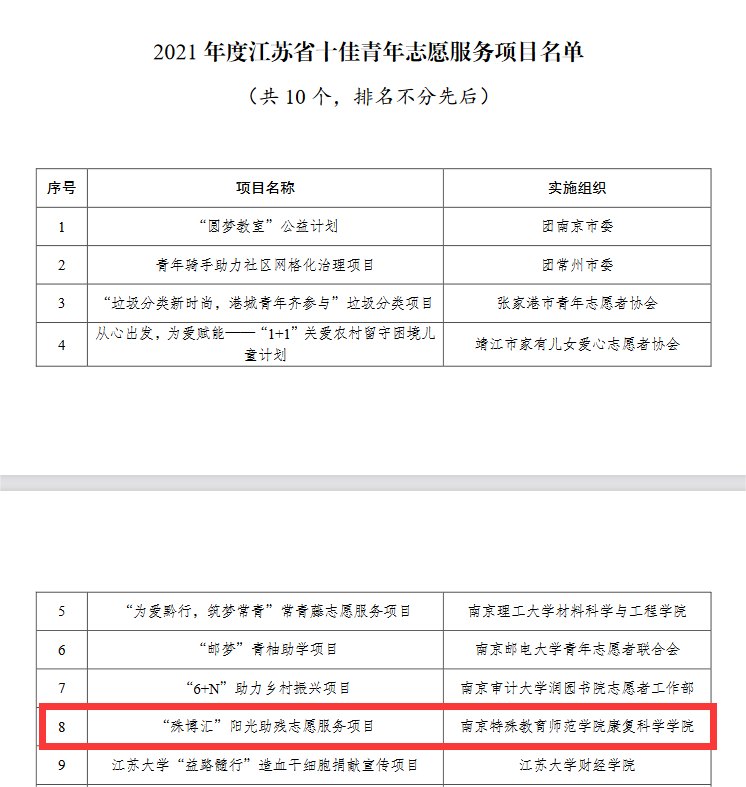 2021 年度江苏省十佳青年志愿服务项目名单

（共 10 个，排名不分先后）

| 序号 | 项目名称 | 实施组织 |
|---|---|---|
| 1 | “圆梦教室”公益计划 | 团南京市委 |
| 2 | 青年骑手助力社区网格化治理项目 | 团常州市委 |
| 3 | “垃圾分类新时尚，港城青年齐参与”垃圾分类项目 | 张家港市青年志愿者协会 |
| 4 | 从心出发，为爱赋能——“1+1”关爱农村留守困境儿童计划 | 靖江市家有儿女爱心志愿者协会 |

| 5 | “为爱黔行，筑梦常青”常青藤志愿服务项目 | 南京理工大学材料科学与工程学院 |
|---|---|---|
| 6 | “邮梦”青柚助学项目 | 南京邮电大学青年志愿者联合会 |
| 7 | “6+N”助力乡村振兴项目 | 南京审计大学润园书院志愿者工作部 |
| 8 | “殊博汇”阳光助残志愿服务项目 | 南京特殊教育师范学院康复科学学院 |
| 9 | 江苏大学“益路随行”造血干细胞捐献宣传项目 | 江苏大学财经学院 |